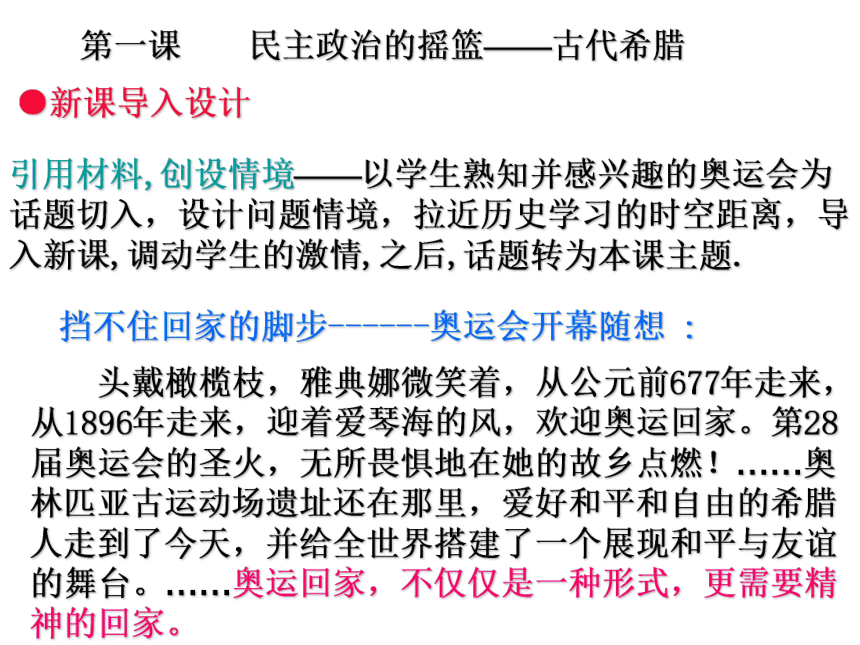 第一课　　民主政治的摇篮——古代希腊

●新课导入设计

引用材料,创设情境——以学生熟知并感兴趣的奥运会为话题切入，设计问题情境，拉近历史学习的时空距离，导入新课,调动学生的激情,之后,话题转为本课主题.

挡不住回家的脚步------奥运会开幕随想 ：

头戴橄榄枝，雅典娜微笑着，从公元前677年走来，从1896年走来，迎着爱琴海的风，欢迎奥运回家。第28届奥运会的圣火，无所畏惧地在她的故乡点燃！……奥林匹亚古运动场遗址还在那里，爱好和平和自由的希腊人走到了今天，并给全世界搭建了一个展现和平与友谊的舞台。……奥运回家，不仅仅是一种形式，更需要精神的回家。